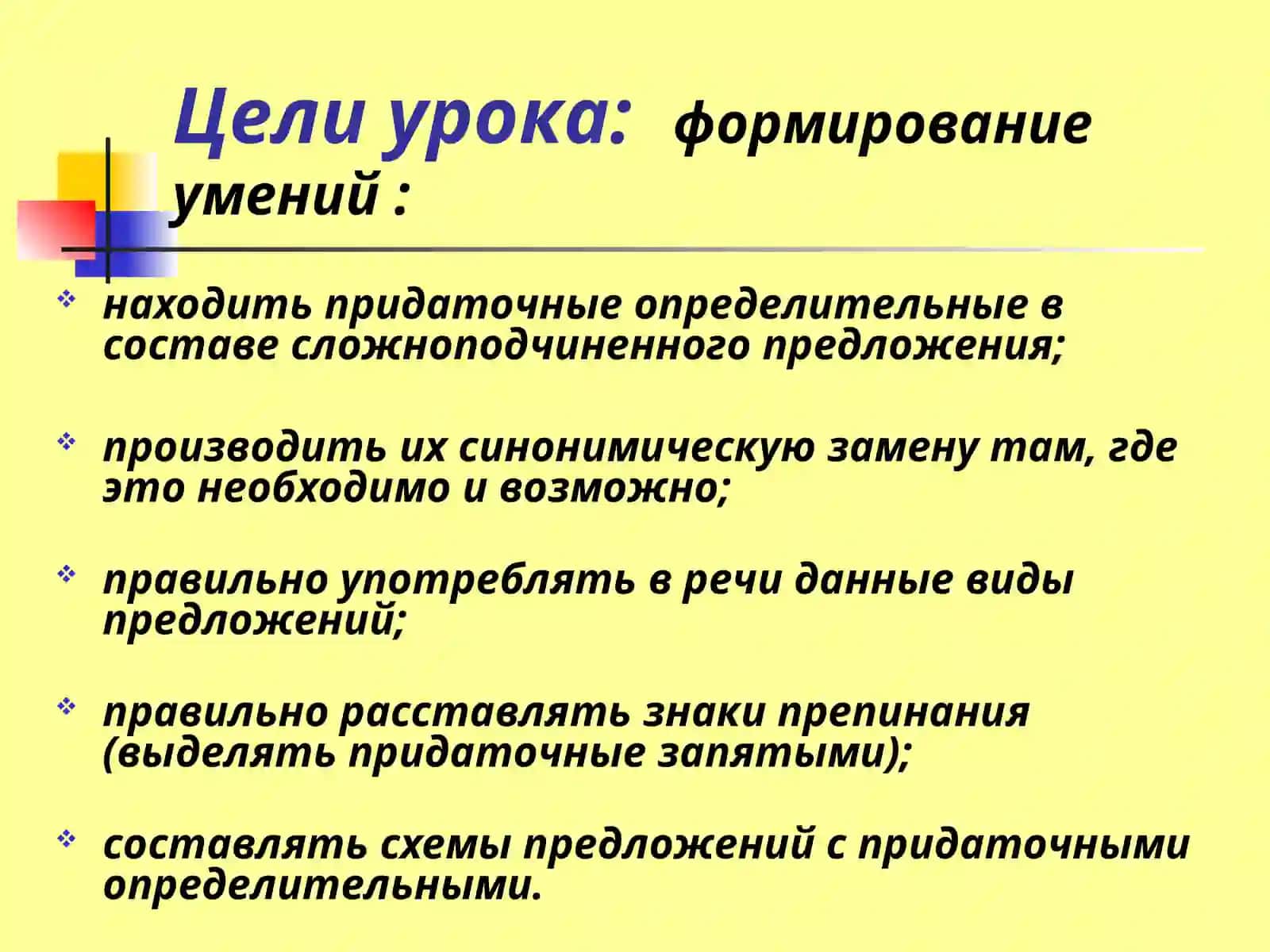 Цели урока: формирование умений :

находить придаточные определительные в составе сложноподчиненного предложения;

производить их синонимическую замену там, где это необходимо и возможно;

правильно употреблять в речи данные виды предложений;

правильно расставлять знаки препинания (выделять придаточные запятыми);

составлять схемы предложений с придаточными определительными.